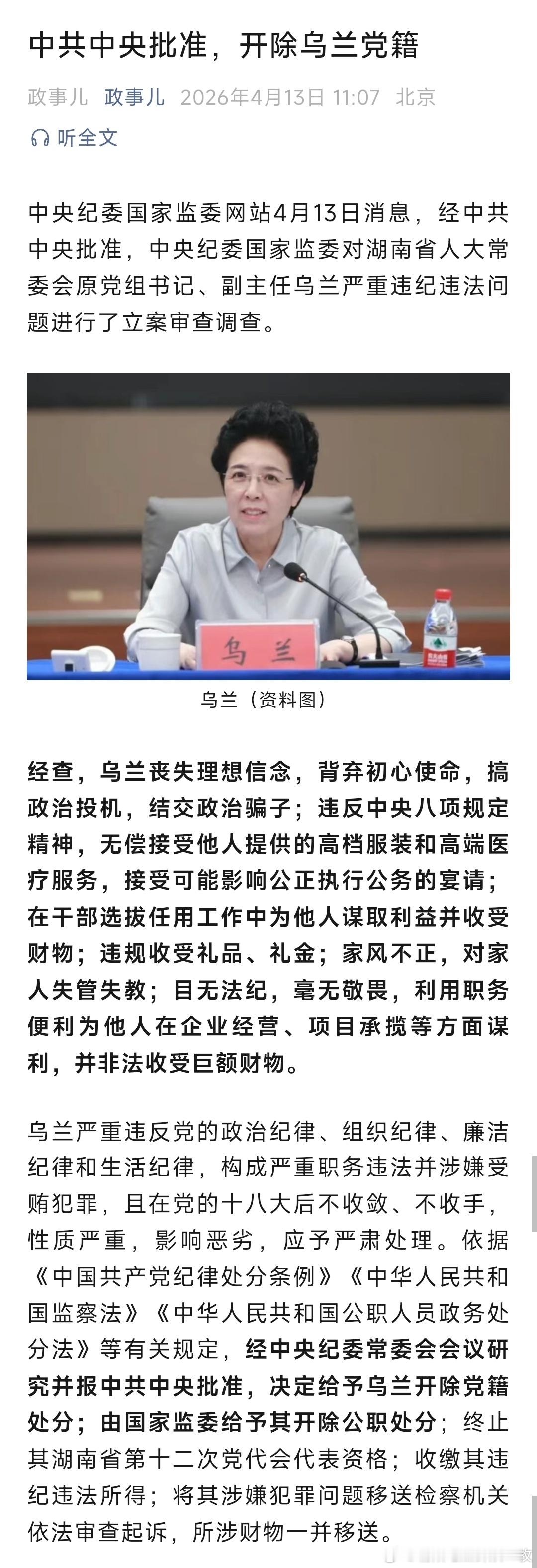 中共中央批准，开除乌兰党籍

政事儿 政事儿 2026年4月13日 11:07 北京

听全文

中央纪委国家监委网站4月13日消息，经中共中央批准，中央纪委国家监委对湖南省人大常委会原党组书记、副主任乌兰严重违纪违法问题进行了立案审查调查。

乌兰

乌兰（资料图）

经查，乌兰丧失理想信念，背弃初心使命，搞政治投机，结交政治骗子；违反中央八项规定精神，无偿接受他人提供的高档服装和高端医疗服务，接受可能影响公正执行公务的宴请；在干部选拔任用工作中为他人谋取利益并收受财物；违规收受礼品、礼金；家风不正，对家人失管失教；目无法纪，毫无敬畏，利用职务便利为他人在企业经营、项目承揽等方面谋利，并非法收受巨额财物。

乌兰严重违反党的政治纪律、组织纪律、廉洁纪律和生活纪律，构成严重职务违法并涉嫌受贿犯罪，且在党的十八大后不收敛、不收手，性质严重，影响恶劣，应予严肃处理。依据《中国共产党纪律处分条例》《中华人民共和国监察法》《中华人民共和国公职人员政务处分法》等有关规定，经中央纪委常委会会议研究并报中共中央批准，决定给予乌兰开除党籍处分；由国家监委给予其开除公职处分；终止其湖南省第十二次党代会代表资格；收缴其违纪违法所得；将其涉嫌犯罪问题移送检察机关依法审查起诉，所涉财物一并移送。